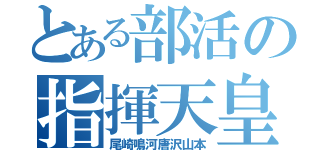 とある部活の
指揮天皇
尾崎鳴河唐沢山本